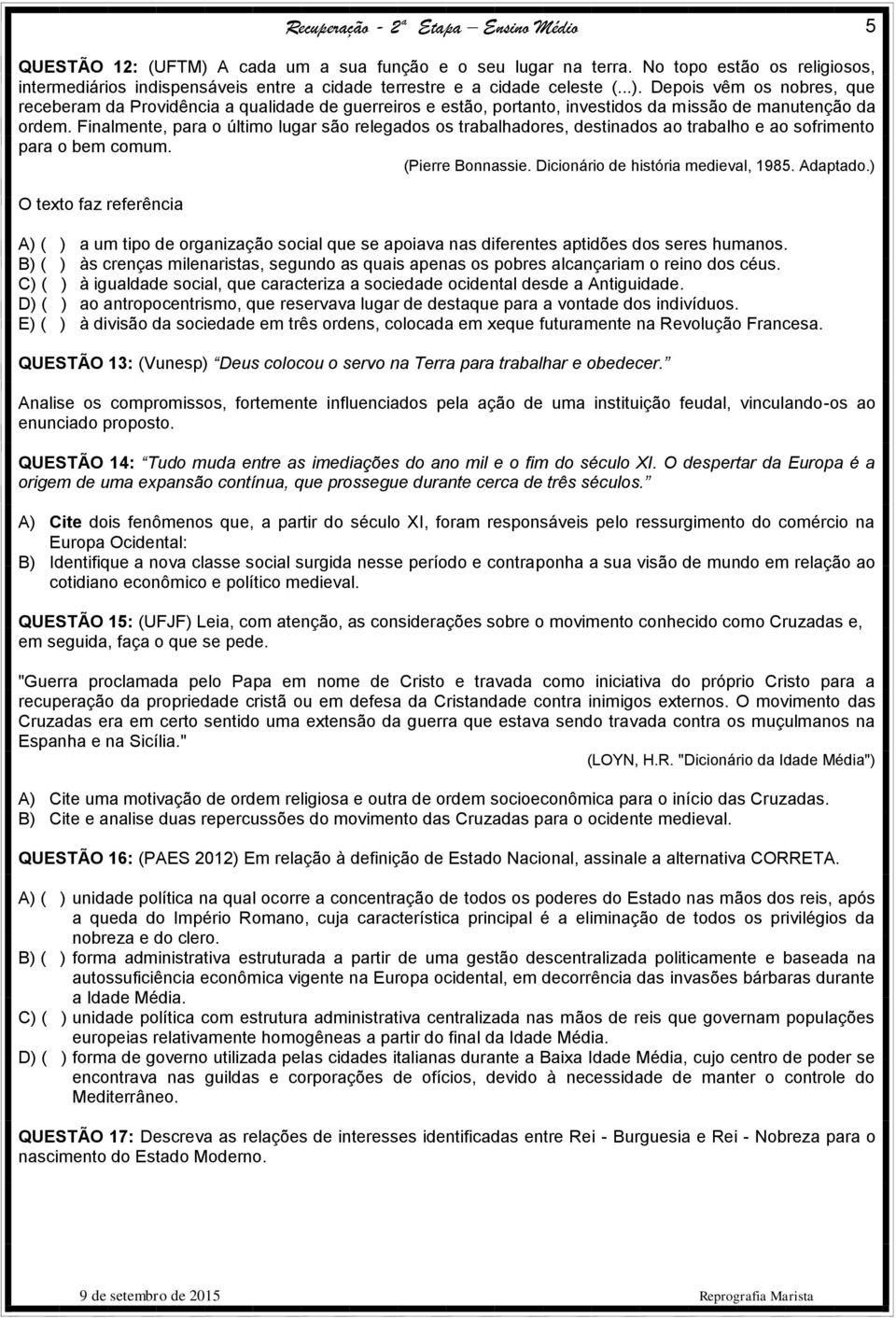 Recuperação - 2ª Etapa – Ensino Médio 5

QUESTÃO 12: (UFTM) A cada um a sua função e o seu lugar na terra. No topo estão os religiosos, intermediários indispensáveis entre a cidade terrestre e a cidade celeste (...). Depois vêm os nobres, que receberam da Providência a qualidade de guerreiros e estão, portanto, investidos da missão de manutenção da ordem. Finalmente, para o último lugar são relegados os trabalhadores, destinados ao trabalho e ao sofrimento para o bem comum.

(Pierre Bonnassie. Dicionário de história medieval, 1985. Adaptado.)

O texto faz referência

A) ( ) a um tipo de organização social que se apoiava nas diferentes aptidões dos seres humanos.
B) ( ) às crenças milenaristas, segundo as quais apenas os pobres alcançariam o reino dos céus.
C) ( ) à igualdade social, que caracteriza a sociedade ocidental desde a Antiguidade.
D) ( ) ao antropocentrismo, que reservava lugar de destaque para a vontade dos indivíduos.
E) ( ) à divisão da sociedade em três ordens, colocada em xeque futuramente na Revolução Francesa.

QUESTÃO 13: (Vunesp) Deus colocou o servo na Terra para trabalhar e obedecer.

Analise os compromissos, fortemente influenciados pela ação de uma instituição feudal, vinculando-os ao enunciado proposto.

QUESTÃO 14: Tudo muda entre as imediações do ano mil e o fim do século XI. O despertar da Europa é a origem de uma expansão contínua, que prossegue durante cerca de três séculos.

A) Cite dois fenômenos que, a partir do século XI, foram responsáveis pelo ressurgimento do comércio na Europa Ocidental:
B) Identifique a nova classe social surgida nesse período e contraponha a sua visão de mundo em relação ao cotidiano econômico e político medieval.

QUESTÃO 15: (UFJF) Leia, com atenção, as considerações sobre o movimento conhecido como Cruzadas e, em seguida, faça o que se pede.

"Guerra proclamada pelo Papa em nome de Cristo e travada como iniciativa do próprio Cristo para a recuperação da propriedade cristã ou em defesa da Cristandade contra inimigos externos. O movimento das Cruzadas era em certo sentido uma extensão da guerra que estava sendo travada contra os muçulmanos na Espanha e na Sicília."

(LOYN, H.R. "Dicionário da Idade Média")

A) Cite uma motivação de ordem religiosa e outra de ordem socioeconômica para o início das Cruzadas.
B) Cite e analise duas repercussões do movimento das Cruzadas para o ocidente medieval.

QUESTÃO 16: (PAES 2012) Em relação à definição de Estado Nacional, assinale a alternativa CORRETA.

A) ( ) unidade política na qual ocorre a concentração de todos os poderes do Estado nas mãos dos reis, após a queda do Império Romano, cuja característica principal é a eliminação de todos os privilégios da nobreza e do clero.
B) ( ) forma administrativa estruturada a partir de uma gestão descentralizada politicamente e baseada na autossuficiência econômica vigente na Europa ocidental, em decorrência das invasões bárbaras durante a Idade Média.
C) ( ) unidade política com estrutura administrativa centralizada nas mãos de reis que governam populações europeias relativamente homogêneas a partir do final da Idade Média.
D) ( ) forma de governo utilizada pelas cidades italianas durante a Baixa Idade Média, cujo centro de poder se encontrava nas guildas e corporações de ofícios, devido à necessidade de manter o controle do Mediterrâneo.

QUESTÃO 17: Descreva as relações de interesses identificadas entre Rei - Burguesia e Rei - Nobreza para o nascimento do Estado Moderno.

9 de setembro de 2015 Reprografia Marista